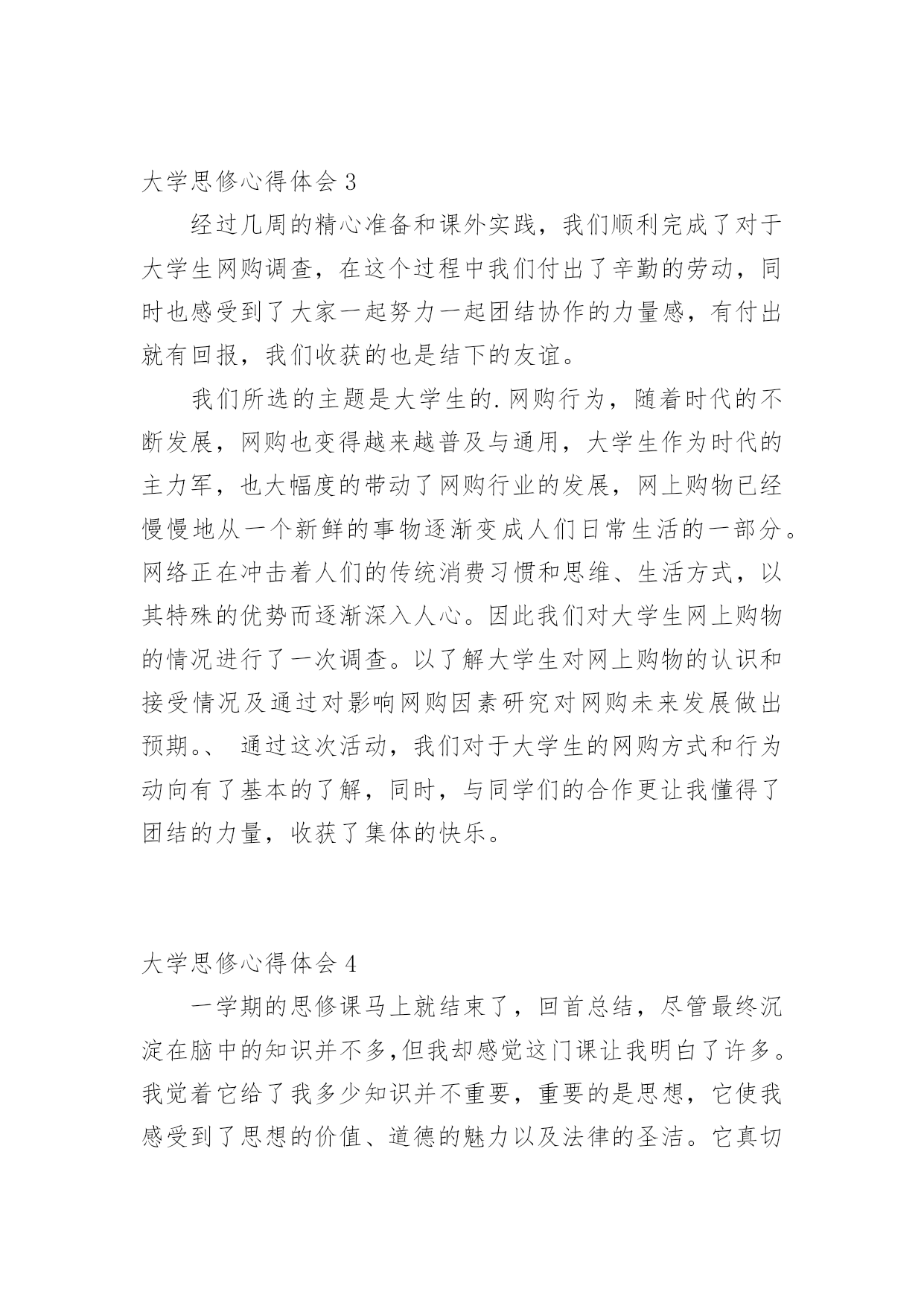 大学思修心得体会 3

经过几周的精心准备和课外实践，我们顺利完成了对于大学生网购调查，在这个过程中我们付出了辛勤的劳动，同时也感受到了大家一起努力一起团结协作的力量感，有付出就有回报，我们收获的也是结下的友谊。

我们所选的主题是大学生的.网购行为，随着时代的不断发展，网购也变得越来越普及与通用，大学生作为时代的主力军，也大幅度的带动了网购行业的发展，网上购物已经慢慢地从一个新鲜的事物逐渐变成人们日常生活的一部分。网络正在冲击着人们的传统消费习惯和思维、生活方式，以其特殊的优势而逐渐深入人心。因此我们对大学生网上购物的情况进行了一次调查。以了解大学生对网上购物的认识和接受情况及通过对影响网购因素研究对网购未来发展做出预期。、 通过这次活动，我们对于大学生的网购方式和行为动向有了基本的了解，同时，与同学们的合作更让我懂得了团结的力量，收获了集体的快乐。

大学思修心得体会 4

一学期的思修课马上就结束了，回首总结，尽管最终沉淀在脑中的知识并不多,但我却感觉这门课让我明白了许多。我觉着它给了我多少知识并不重要，重要的是思想，它使我感受到了思想的价值、道德的魅力以及法律的圣洁。它真切